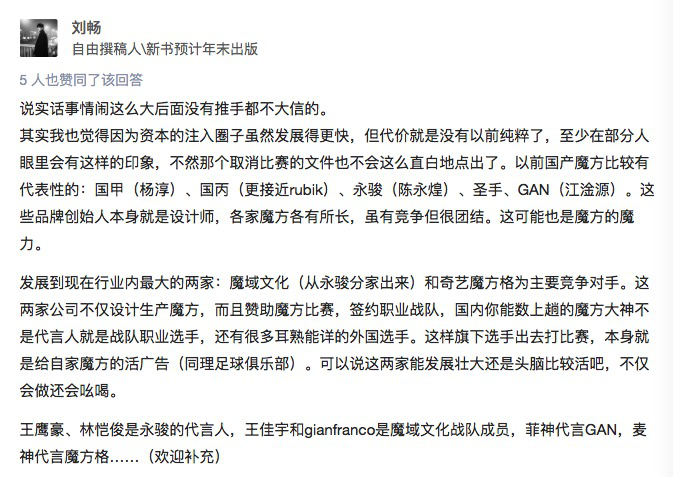 刘畅
自由撰稿人\新书预计年末出版

5 人也赞同了该回答

说实话事情闹这么大后面没有推手都不大信的。
其实我也觉得因为资本的注入圈子虽然发展得更快，但代价就是没有以前纯粹了，至少在部分人眼里会有这样的印象，不然那个取消比赛的文件也不会这么直白地点出了。以前国产魔方比较有代表性的：国甲（杨淳）、国丙（更接近rubik）、永骏（陈永煌）、圣手、GAN（江淦源）。这些品牌创始人本身就是设计师，各家魔方各有所长，虽有竞争但很团结。这可能也是魔方的魔力。

发展到现在行业内最大的两家：魔域文化（从永骏分家出来）和奇艺魔方格为主要竞争对手。这两家公司不仅设计生产魔方，而且赞助魔方比赛，签约职业战队，国内你能数上趟的魔方大神不是代言人就是战队职业选手，还有很多耳熟能详的外国选手。这样旗下选手出去打比赛，本身就是给自家魔方的活广告（同理足球俱乐部）。可以说这两家能发展壮大还是头脑比较活吧，不仅会做还会吆喝。

王鹰豪、林恺俊是永骏的代言人，王佳宇和gianfranco是魔域文化战队成员，菲神代言GAN，麦神代言魔方格……（欢迎补充）